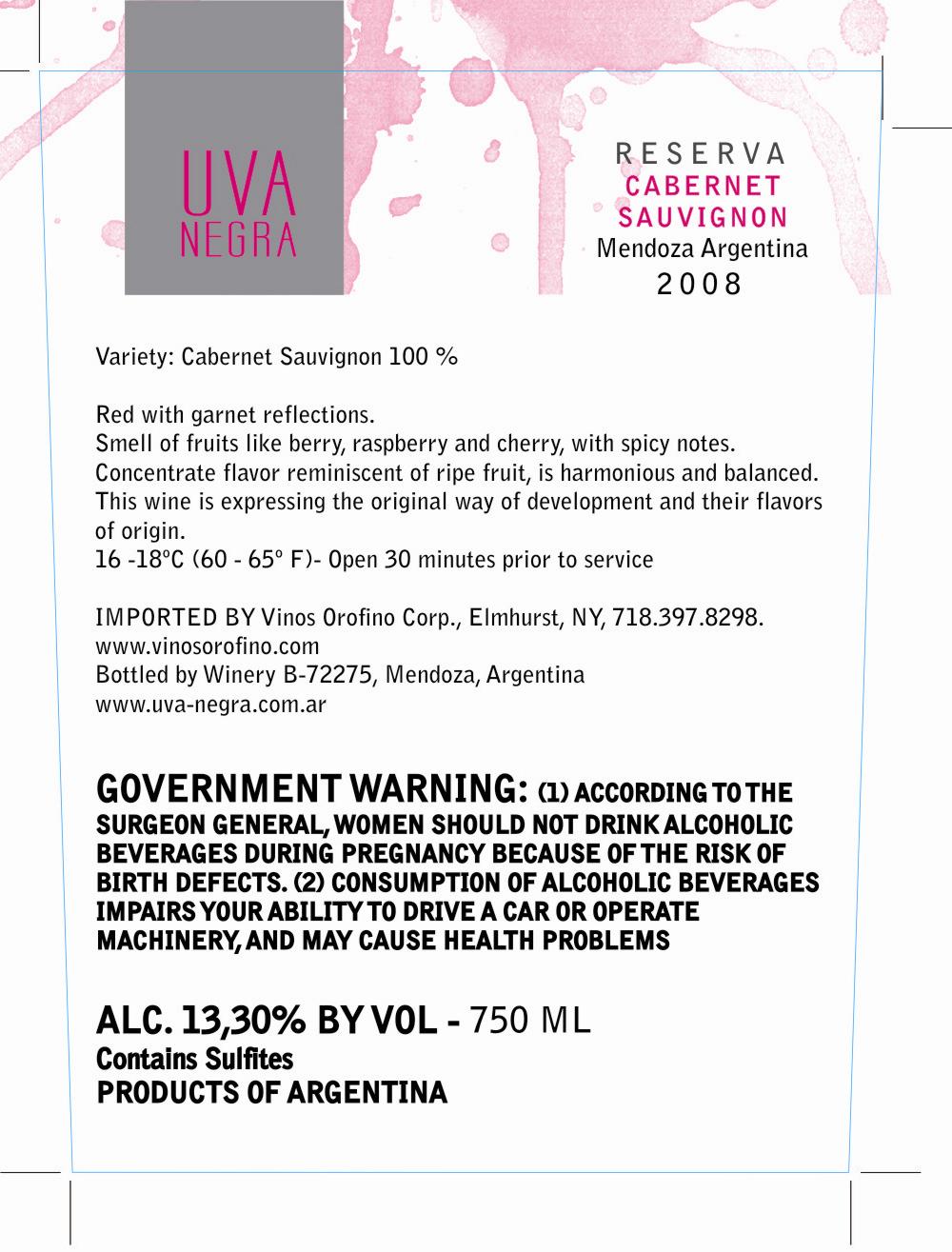 UVA
NEGRA

RESERVA
CABERNET
SAUVIGNON
Mendoza Argentina
2008

Variety: Cabernet Sauvignon 100 %

Red with garnet reflections.
Smell of fruits like berry, raspberry and cherry, with spicy notes.
Concentrate flavor reminiscent of ripe fruit, is harmonious and balanced.
This wine is expressing the original way of development and their flavors of origin.
16 -18ºC (60 - 65º F)- Open 30 minutes prior to service

IMPORTED BY Vinos Orofino Corp., Elmhurst, NY, 718.397.8298.
www.vinosorofino.com
Bottled by Winery B-72275, Mendoza, Argentina
www.uva-negra.com.ar

GOVERNMENT WARNING: (1) ACCORDING TO THE SURGEON GENERAL, WOMEN SHOULD NOT DRINK ALCOHOLIC BEVERAGES DURING PREGNANCY BECAUSE OF THE RISK OF BIRTH DEFECTS. (2) CONSUMPTION OF ALCOHOLIC BEVERAGES IMPAIRS YOUR ABILITY TO DRIVE A CAR OR OPERATE MACHINERY, AND MAY CAUSE HEALTH PROBLEMS

ALC. 13,30% BY VOL - 750 ML
Contains Sulfites
PRODUCTS OF ARGENTINA